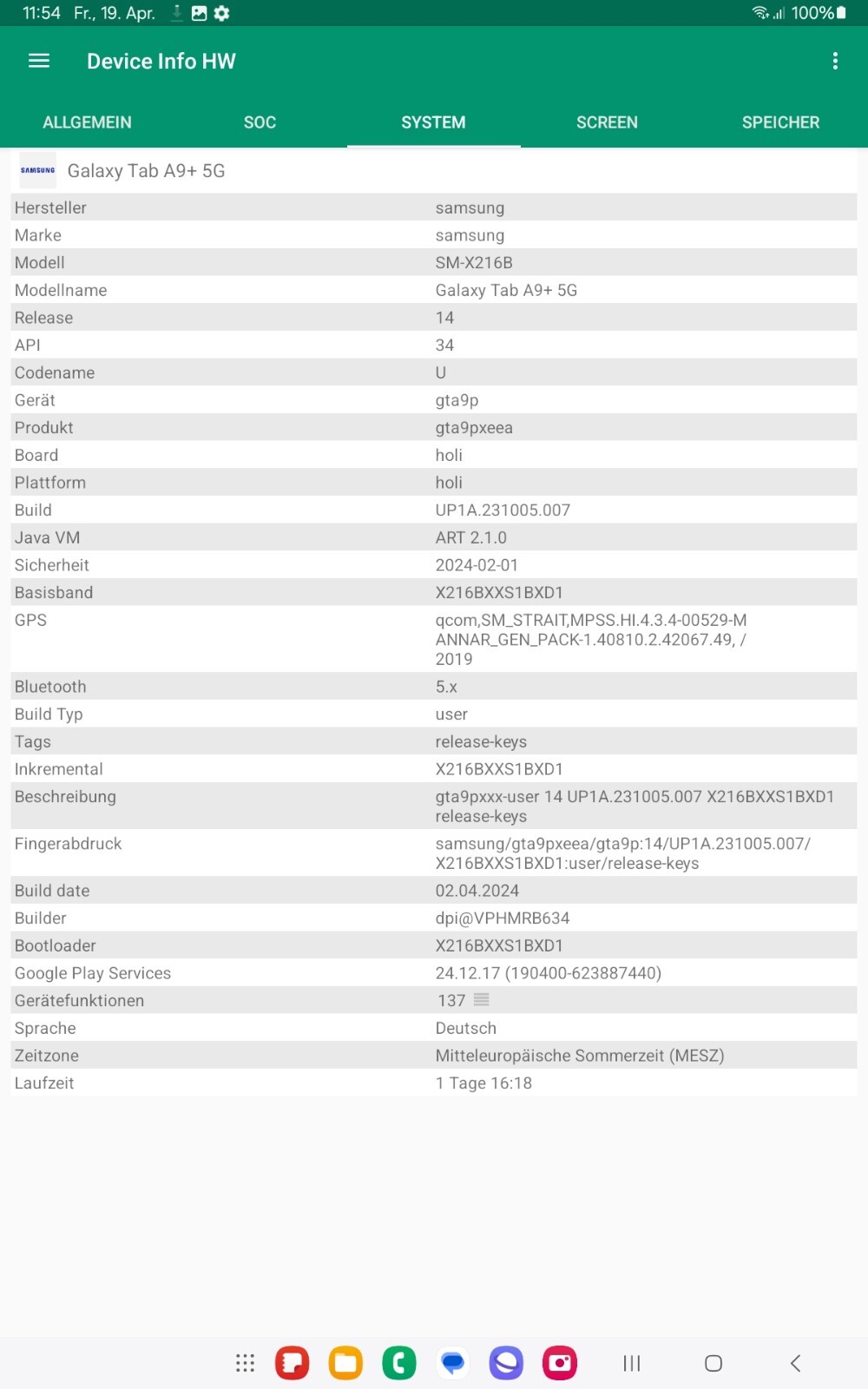 11:54 Fr., 19. Apr. 100%

Device Info HW

ALLGEMEIN SOC SYSTEM SCREEN SPEICHER

SAMSUNG Galaxy Tab A9+ 5G

| | |
|---|---|
| Hersteller | samsung |
| Marke | samsung |
| Modell | SM-X216B |
| Modellname | Galaxy Tab A9+ 5G |
| Release | 14 |
| API | 34 |
| Codename | U |
| Gerät | gta9p |
| Produkt | gta9pxeea |
| Board | holi |
| Plattform | holi |
| Build | UP1A.231005.007 |
| Java VM | ART 2.1.0 |
| Sicherheit | 2024-02-01 |
| Basisband | X216BXXS1BXD1 |
| GPS | qcom,SM_STRAIT,MPSS.HI.4.3.4-00529-MANNAR_GEN_PACK-1.40810.2.42067.49, / 2019 |
| Bluetooth | 5.x |
| Build Typ | user |
| Tags | release-keys |
| Inkremental | X216BXXS1BXD1 |
| Beschreibung | gta9pxxx-user 14 UP1A.231005.007 X216BXXS1BXD1 release-keys |
| Fingerabdruck | samsung/gta9pxeea/gta9p:14/UP1A.231005.007/X216BXXS1BXD1:user/release-keys |
| Build date | 02.04.2024 |
| Builder | dpi@VPHMRB634 |
| Bootloader | X216BXXS1BXD1 |
| Google Play Services | 24.12.17 (190400-623887440) |
| Gerätefunktionen | 137 |
| Sprache | Deutsch |
| Zeitzone | Mitteleuropäische Sommerzeit (MESZ) |
| Laufzeit | 1 Tage 16:18 |